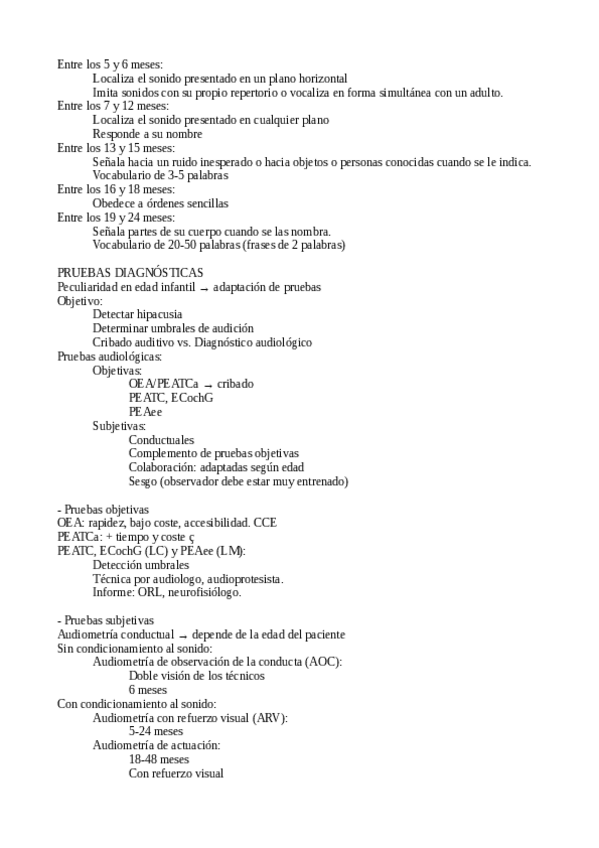 Entre los 5 y 6 meses:
Localiza el sonido presentado en un plano horizontal
Imita sonidos con su propio repertorio o vocaliza en forma simultánea con un adulto.
Entre los 7 y 12 meses:
Localiza el sonido presentado en cualquier plano
Responde a su nombre
Entre los 13 y 15 meses:
Señala hacia un ruido inesperado o hacia objetos o personas conocidas cuando se le indica.
Vocabulario de 3-5 palabras
Entre los 16 y 18 meses:
Obedece a órdenes sencillas
Entre los 19 y 24 meses:
Señala partes de su cuerpo cuando se las nombra.
Vocabulario de 20-50 palabras (frases de 2 palabras)

PRUEBAS DIAGNÓSTICAS
Peculiaridad en edad infantil → adaptación de pruebas
Objetivo:
Detectar hipacusia
Determinar umbrales de audición
Cribado auditivo vs. Diagnóstico audiológico
Pruebas audiológicas:
Objetivas:
OEA/PEATCa → cribado
PEATC, ECochG
PEAee
Subjetivas:
Conductuales
Complemento de pruebas objetivas
Colaboración: adaptadas según edad
Sesgo (observador debe estar muy entrenado)

- Pruebas objetivas
OEA: rapidez, bajo coste, accesibilidad. CCE
PEATCa: + tiempo y coste ç
PEATC, ECochG (LC) y PEAee (LM):
Detección umbrales
Técnica por audiologo, audioprotesista.
Informe: ORL, neurofisiólogo.

- Pruebas subjetivas
Audiometría conductual → depende de la edad del paciente
Sin condicionamiento al sonido:
Audiometría de observación de la conducta (AOC):
Doble visión de los técnicos
6 meses
Con condicionamiento al sonido:
Audiometría con refuerzo visual (ARV):
5-24 meses
Audiometría de actuación:
18-48 meses
Con refuerzo visual